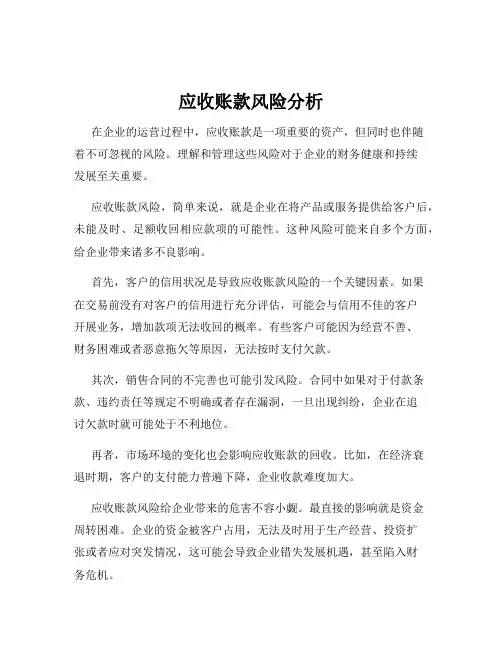 应收账款风险分析

在企业的运营过程中，应收账款是一项重要的资产，但同时也伴随着不可忽视的风险。理解和管理这些风险对于企业的财务健康和持续发展至关重要。

应收账款风险，简单来说，就是企业在将产品或服务提供给客户后，未能及时、足额收回相应款项的可能性。这种风险可能来自多个方面，给企业带来诸多不良影响。

首先，客户的信用状况是导致应收账款风险的一个关键因素。如果在交易前没有对客户的信用进行充分评估，可能会与信用不佳的客户开展业务，增加款项无法收回的概率。有些客户可能因为经营不善、财务困难或者恶意拖欠等原因，无法按时支付欠款。

其次，销售合同的不完善也可能引发风险。合同中如果对于付款条款、违约责任等规定不明确或者存在漏洞，一旦出现纠纷，企业在追讨欠款时就可能处于不利地位。

再者，市场环境的变化也会影响应收账款的回收。比如，在经济衰退时期，客户的支付能力普遍下降，企业收款难度加大。

应收账款风险给企业带来的危害不容小觑。最直接的影响就是资金周转困难。企业的资金被客户占用，无法及时用于生产经营、投资扩张或者应对突发情况，这可能会导致企业错失发展机遇，甚至陷入财务危机。